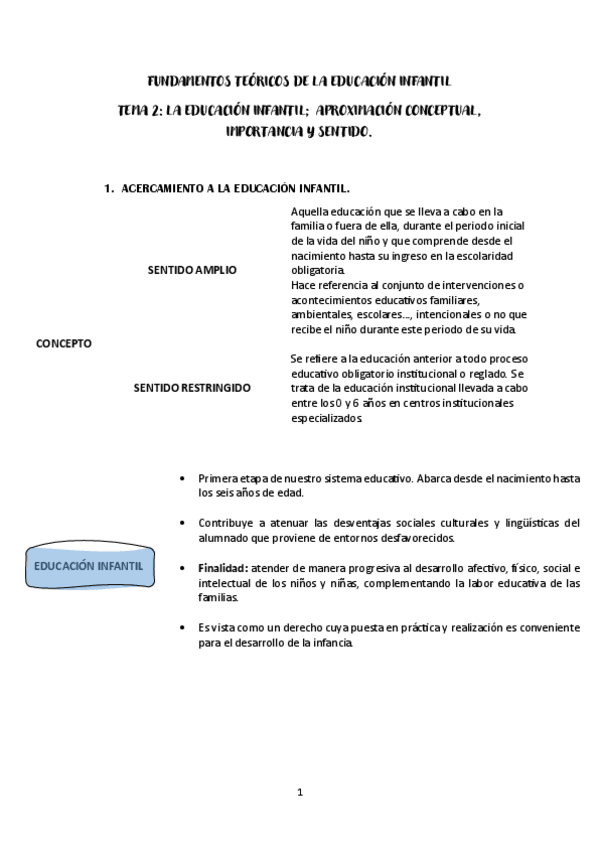 FUNDAMENTOS TEÓRICOS DE LA EDUCACIÓN INFANTIL

TEMA 2: LA EDUCACIÓN INFANTIL; APROXIMACIÓN CONCEPTUAL, IMPORTANCIA Y SENTIDO.

1. ACERCAMIENTO A LA EDUCACIÓN INFANTIL.

CONCEPTO

SENTIDO AMPLIO

Aquella educación que se lleva a cabo en la familia o fuera de ella, durante el periodo inicial de la vida del niño y que comprende desde el nacimiento hasta su ingreso en la escolaridad obligatoria.
Hace referencia al conjunto de intervenciones o acontecimientos educativos familiares, ambientales, escolares..., intencionales o no que recibe el niño durante este periodo de su vida.

SENTIDO RESTRINGIDO

Se refiere a la educación anterior a todo proceso educativo obligatorio institucional o reglado. Se trata de la educación institucional llevada a cabo entre los 0 y 6 años en centros institucionales especializados.

EDUCACIÓN INFANTIL

• Primera etapa de nuestro sistema educativo. Abarca desde el nacimiento hasta los seis años de edad.

• Contribuye a atenuar las desventajas sociales culturales y lingüísticas del alumnado que proviene de entornos desfavorecidos.

• Finalidad: atender de manera progresiva al desarrollo afectivo, físico, social e intelectual de los niños y niñas, complementando la labor educativa de las familias.

• Es vista como un derecho cuya puesta en práctica y realización es conveniente para el desarrollo de la infancia.

1